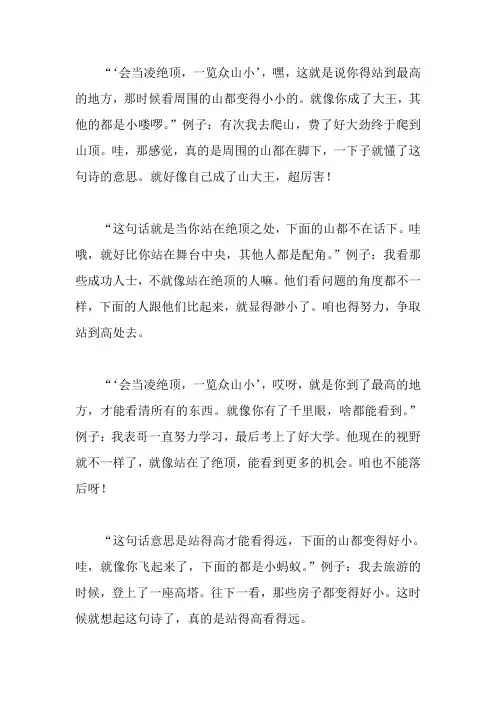 “‘会当凌绝顶，一览众山小’，嘿，这就是说你得站到最高的地方，那时候看周围的山都变得小小的。就像你成了大王，其他的都是小喽啰。”例子：有次我去爬山，费了好大劲终于爬到山顶。哇，那感觉，真的是周围的山都在脚下，一下子就懂了这句诗的意思。就好像自己成了山大王，超厉害！

“这句话就是当你站在绝顶之处，下面的山都不在话下。哇哦，就好比你站在舞台中央，其他人都是配角。”例子：我看那些成功人士，不就像站在绝顶的人嘛。他们看问题的角度都不一样，下面的人跟他们比起来，就显得渺小了。咱也得努力，争取站到高处去。

“‘会当凌绝顶，一览众山小’，哎呀，就是你到了最高的地方，才能看清所有的东西。就像你有了千里眼，啥都能看到。”例子：我表哥一直努力学习，最后考上了好大学。他现在的视野就不一样了，就像站在了绝顶，能看到更多的机会。咱也不能落后呀！

“这句话意思是站得高才能看得远，下面的山都变得好小。哇，就像你飞起来了，下面的都是小蚂蚁。”例子：我去旅游的时候，登上了一座高塔。往下一看，那些房子都变得好小。这时候就想起这句诗了，真的是站得高看得远。